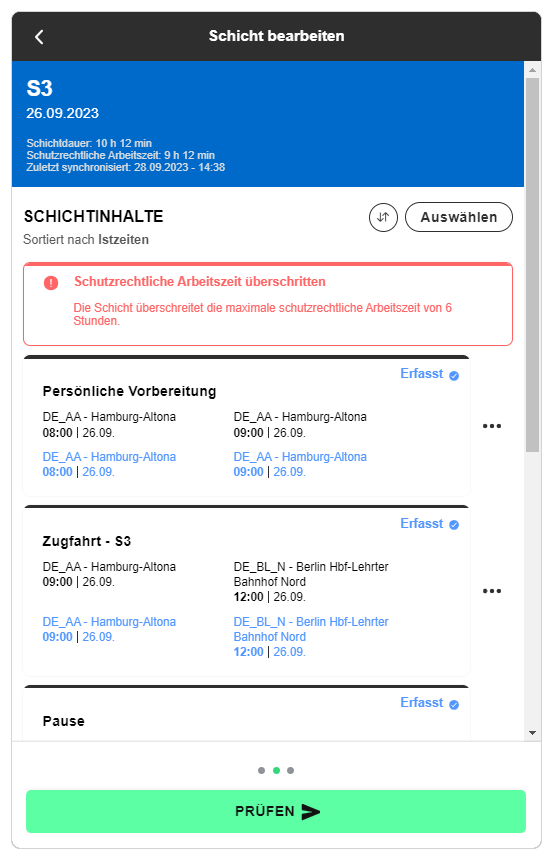 Schicht bearbeiten

S3
26.09.2023

Schichtdauer: 10 h 12 min
Schutzrechtliche Arbeitszeit: 9 h 12 min
Zuletzt synchronisiert: 28.09.2023 - 14:38

SCHICHTINHALTE
Auswählen
Sortiert nach Istzeiten

Schutzrechtliche Arbeitszeit überschritten
Die Schicht überschreitet die maximale schutzrechtliche Arbeitszeit von 6 Stunden.

Erfasst
Persönliche Vorbereitung
DE_AA - Hamburg-Altona
08:00 | 26.09.
DE_AA - Hamburg-Altona
09:00 | 26.09.
DE_AA - Hamburg-Altona
08:00 | 26.09.
DE_AA - Hamburg-Altona
09:00 | 26.09.

Erfasst
Zugfahrt - S3
DE_AA - Hamburg-Altona
09:00 | 26.09.
DE_BL_N - Berlin Hbf-Lehrter Bahnhof Nord
12:00 | 26.09.
DE_AA - Hamburg-Altona
09:00 | 26.09.
DE_BL_N - Berlin Hbf-Lehrter Bahnhof Nord
12:00 | 26.09.

Erfasst
Pause

PRÜFEN